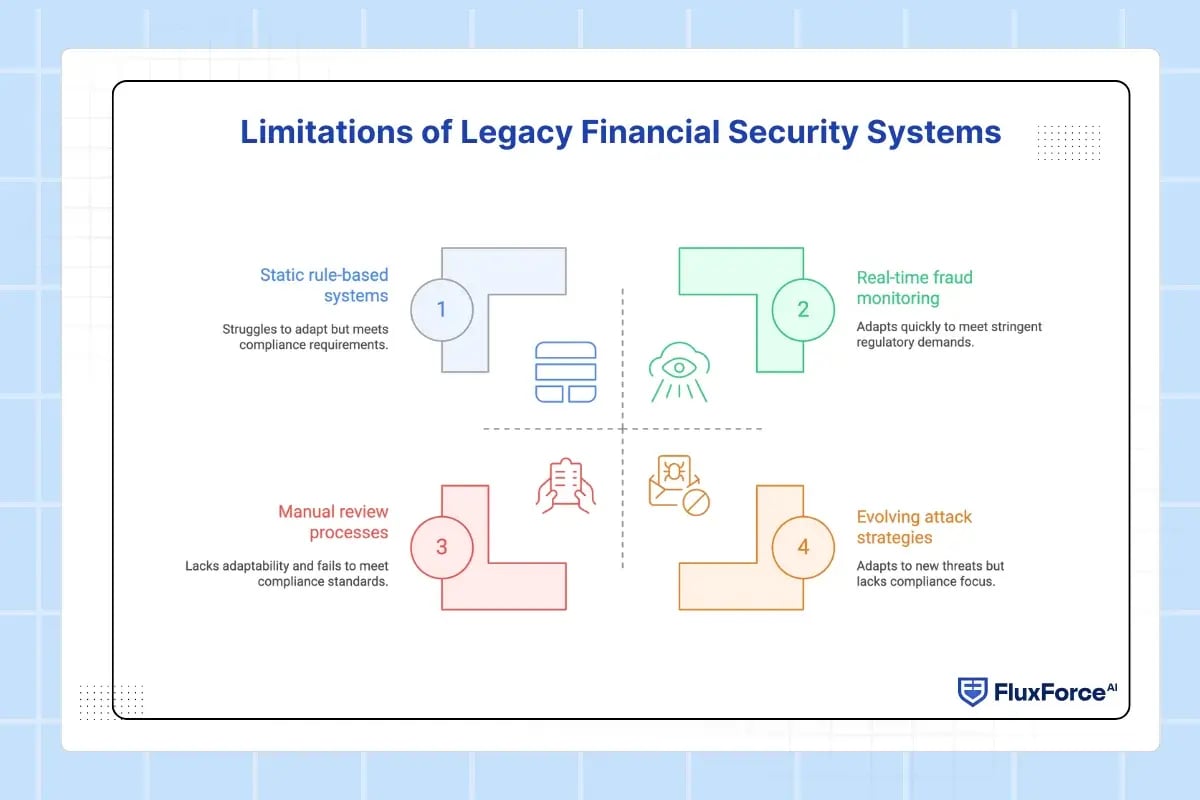 Limitations of Legacy Financial Security Systems

Static rule-based systems

1

Struggles to adapt but meets compliance requirements.

Real-time fraud monitoring

2

Adapts quickly to meet stringent regulatory demands.

Manual review processes

3

Lacks adaptability and fails to meet compliance standards.

Evolving attack strategies

4

Adapts to new threats but lacks compliance focus.

FluxForce AI